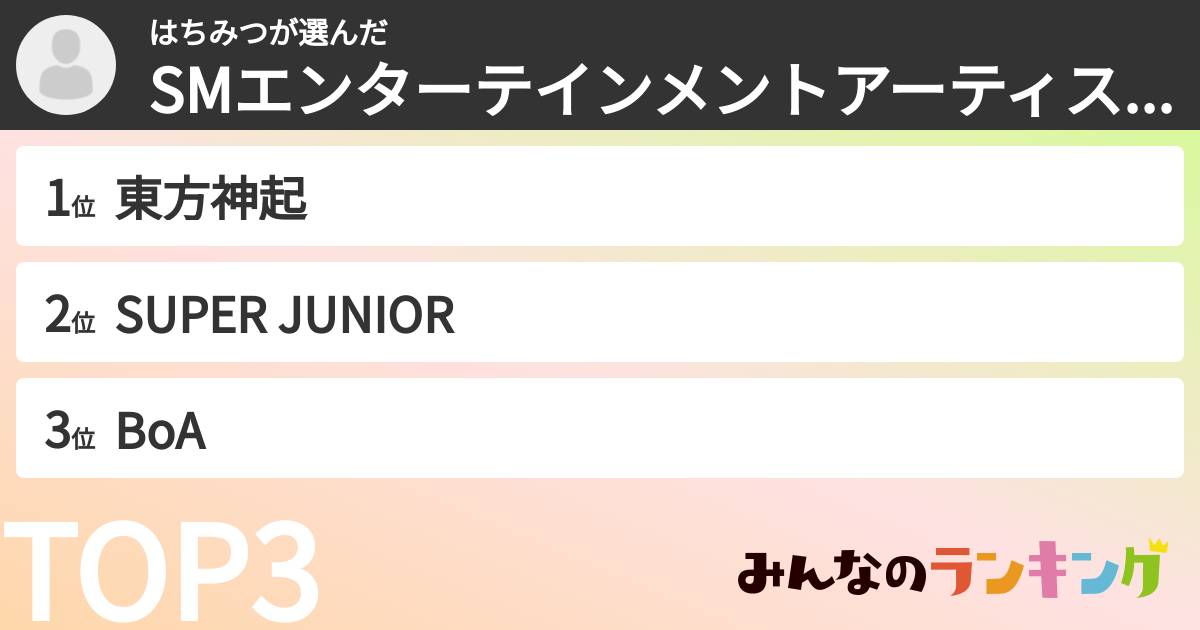 はちみつが選んだ
SMエンターテインメントアーティス...

1位 東方神起

2位 SUPER JUNIOR

3位 BoA

TOP3

みんなのランキング